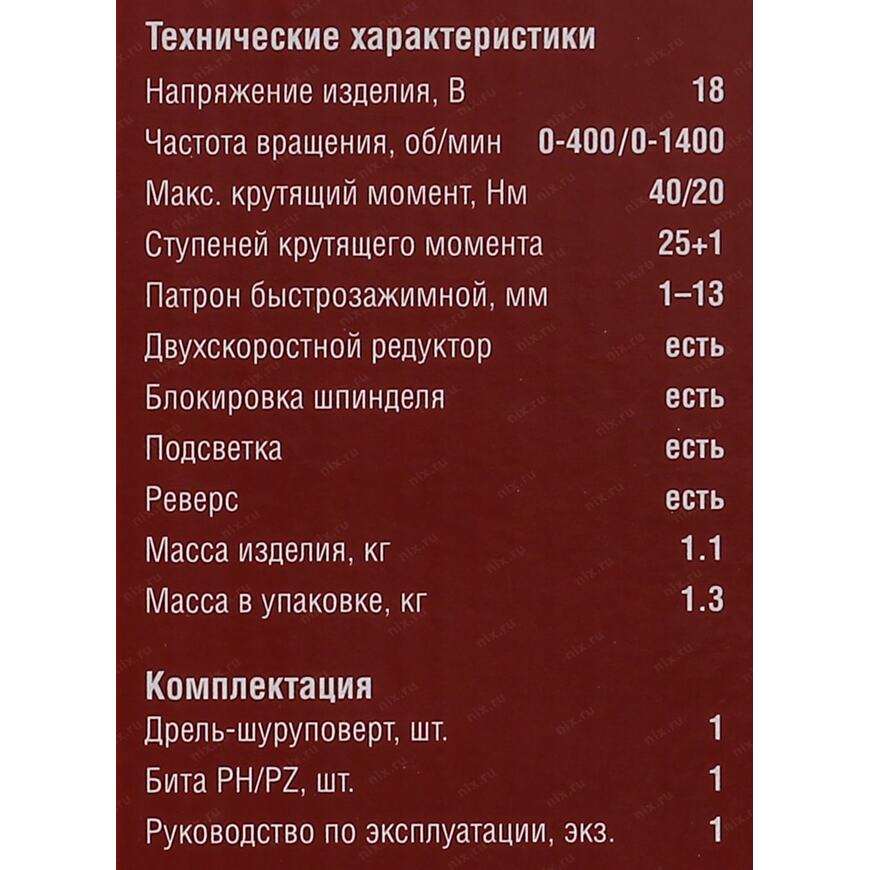 Технические характеристики

Напряжение изделия, В 18
Частота вращения, об/мин 0-400/0-1400
Макс. крутящий момент, Нм 40/20
Ступеней крутящего момента 25+1
Патрон быстрозажимной, мм 1–13
Двухскоростной редуктор есть
Блокировка шпинделя есть
Подсветка есть
Реверс есть
Масса изделия, кг 1.1
Масса в упаковке, кг 1.3

Комплектация
Дрель-шуруповерт, шт. 1
Бита PH/PZ, шт. 1
Руководство по эксплуатации, экз. 1

nix.ru